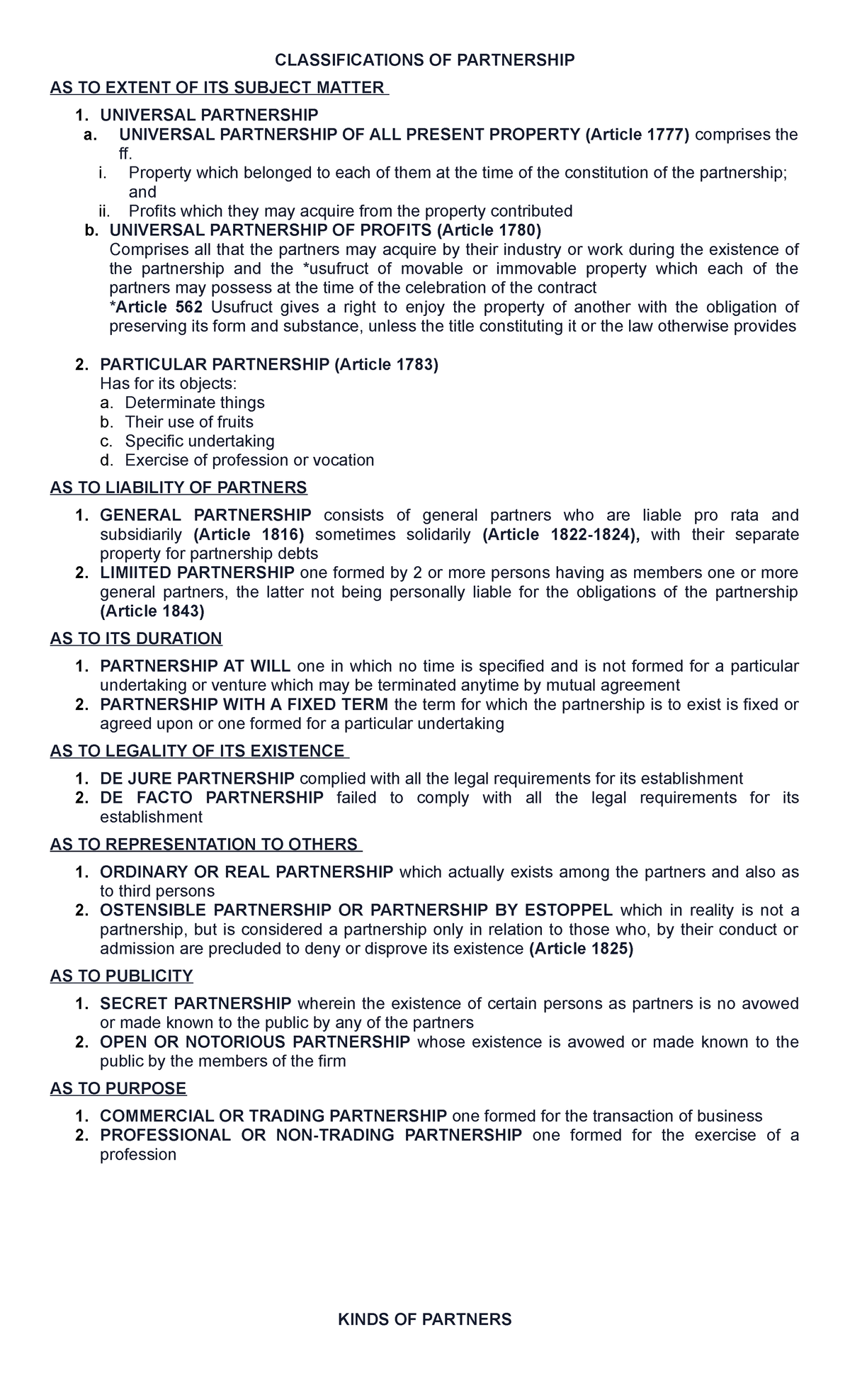 CLASSIFICATIONS OF PARTNERSHIP

AS TO EXTENT OF ITS SUBJECT MATTER

1. UNIVERSAL PARTNERSHIP
a. UNIVERSAL PARTNERSHIP OF ALL PRESENT PROPERTY (Article 1777) comprises the ff.
i. Property which belonged to each of them at the time of the constitution of the partnership; and
ii. Profits which they may acquire from the property contributed
b. UNIVERSAL PARTNERSHIP OF PROFITS (Article 1780)
Comprises all that the partners may acquire by their industry or work during the existence of the partnership and the *usufruct of movable or immovable property which each of the partners may possess at the time of the celebration of the contract
*Article 562 Usufruct gives a right to enjoy the property of another with the obligation of preserving its form and substance, unless the title constituting it or the law otherwise provides

2. PARTICULAR PARTNERSHIP (Article 1783)
Has for its objects:
a. Determinate things
b. Their use of fruits
c. Specific undertaking
d. Exercise of profession or vocation

AS TO LIABILITY OF PARTNERS

1. GENERAL PARTNERSHIP consists of general partners who are liable pro rata and subsidiarily (Article 1816) sometimes solidarily (Article 1822-1824), with their separate property for partnership debts
2. LIMIITED PARTNERSHIP one formed by 2 or more persons having as members one or more general partners, the latter not being personally liable for the obligations of the partnership (Article 1843)

AS TO ITS DURATION

1. PARTNERSHIP AT WILL one in which no time is specified and is not formed for a particular undertaking or venture which may be terminated anytime by mutual agreement
2. PARTNERSHIP WITH A FIXED TERM the term for which the partnership is to exist is fixed or agreed upon or one formed for a particular undertaking

AS TO LEGALITY OF ITS EXISTENCE

1. DE JURE PARTNERSHIP complied with all the legal requirements for its establishment
2. DE FACTO PARTNERSHIP failed to comply with all the legal requirements for its establishment

AS TO REPRESENTATION TO OTHERS

1. ORDINARY OR REAL PARTNERSHIP which actually exists among the partners and also as to third persons
2. OSTENSIBLE PARTNERSHIP OR PARTNERSHIP BY ESTOPPEL which in reality is not a partnership, but is considered a partnership only in relation to those who, by their conduct or admission are precluded to deny or disprove its existence (Article 1825)

AS TO PUBLICITY

1. SECRET PARTNERSHIP wherein the existence of certain persons as partners is no avowed or made known to the public by any of the partners
2. OPEN OR NOTORIOUS PARTNERSHIP whose existence is avowed or made known to the public by the members of the firm

AS TO PURPOSE

1. COMMERCIAL OR TRADING PARTNERSHIP one formed for the transaction of business
2. PROFESSIONAL OR NON-TRADING PARTNERSHIP one formed for the exercise of a profession

KINDS OF PARTNERS